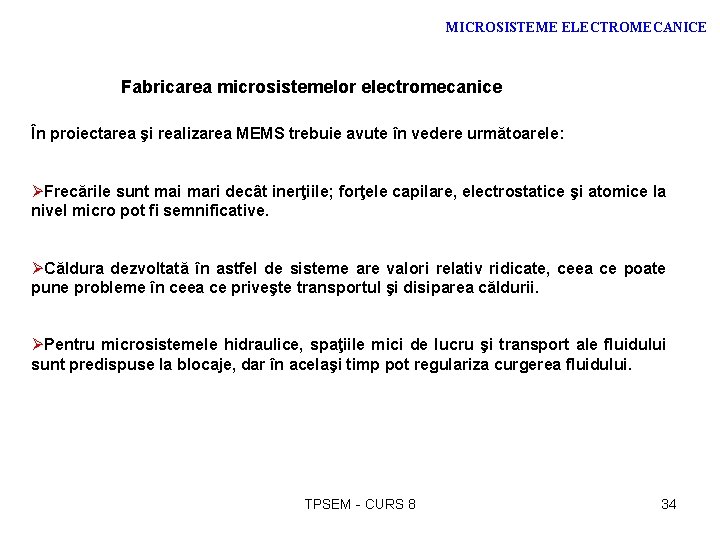 MICROSISTEME ELECTROMECANICE

Fabricarea microsistemelor electromecanice

În proiectarea şi realizarea MEMS trebuie avute în vedere următoarele:

➢Frecările sunt mai mari decât inerţiile; forţele capilare, electrostatice şi atomice la nivel micro pot fi semnificative.

➢Căldura dezvoltată în astfel de sisteme are valori relativ ridicate, ceea ce poate pune probleme în ceea ce priveşte transportul şi disiparea căldurii.

➢Pentru microsistemele hidraulice, spaţiile mici de lucru şi transport ale fluidului sunt predispuse la blocaje, dar în acelaşi timp pot regulariza curgerea fluidului.

TPSEM - CURS 8

34